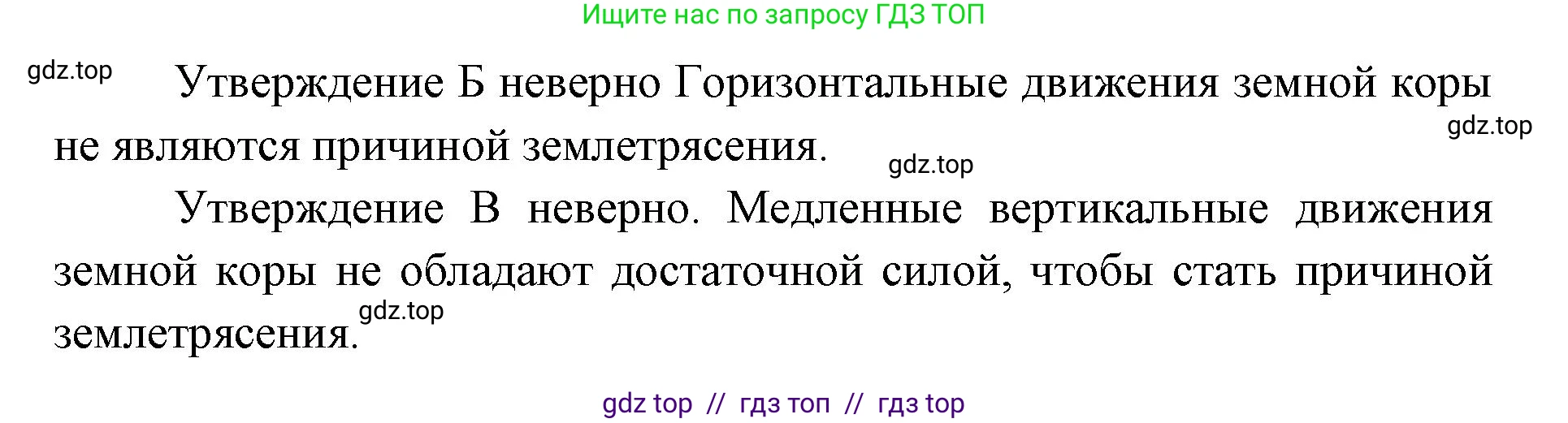 Ищите нас по запросу ГДЗ ТОП

gdz.top

Утверждение Б неверно Горизонтальные движения земной коры не являются причиной землетрясения.

gdz.top

gdz.top

Утверждение В неверно. Медленные вертикальные движения земной коры не обладают достаточной силой, чтобы стать причиной землетрясения.

gdz.top

gdz top // гдз топ // гдз top